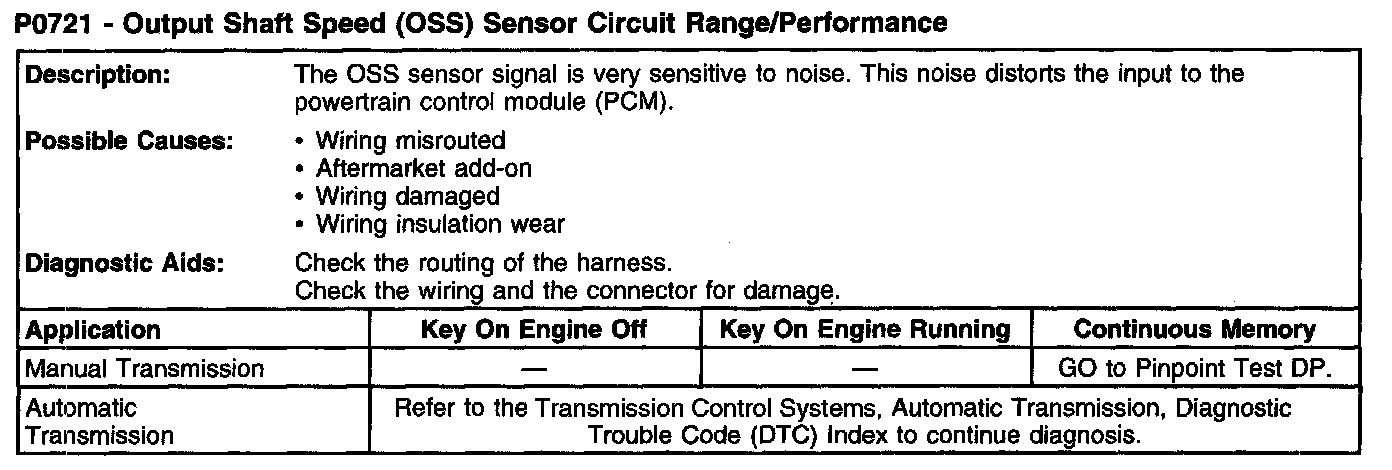 P0721 - Output Shaft Speed (OSS) Sensor Circuit Range/Performance

Description:
The OSS sensor signal is very sensitive to noise. This noise distorts the input to the powertrain control module (PCM).

Possible Causes:
• Wiring misrouted
• Aftermarket add-on
• Wiring damaged
• Wiring insulation wear

Diagnostic Aids:
Check the routing of the harness.
Check the wiring and the connector for damage.

| Application | Key On Engine Off | Key On Engine Running | Continuous Memory |
|---|---|---|---|
| Manual Transmission | — | — | GO to Pinpoint Test DP. |
| Automatic Transmission | Refer to the Transmission Control Systems, Automatic Transmission, Diagnostic Trouble Code (DTC) Index to continue diagnosis. | | |